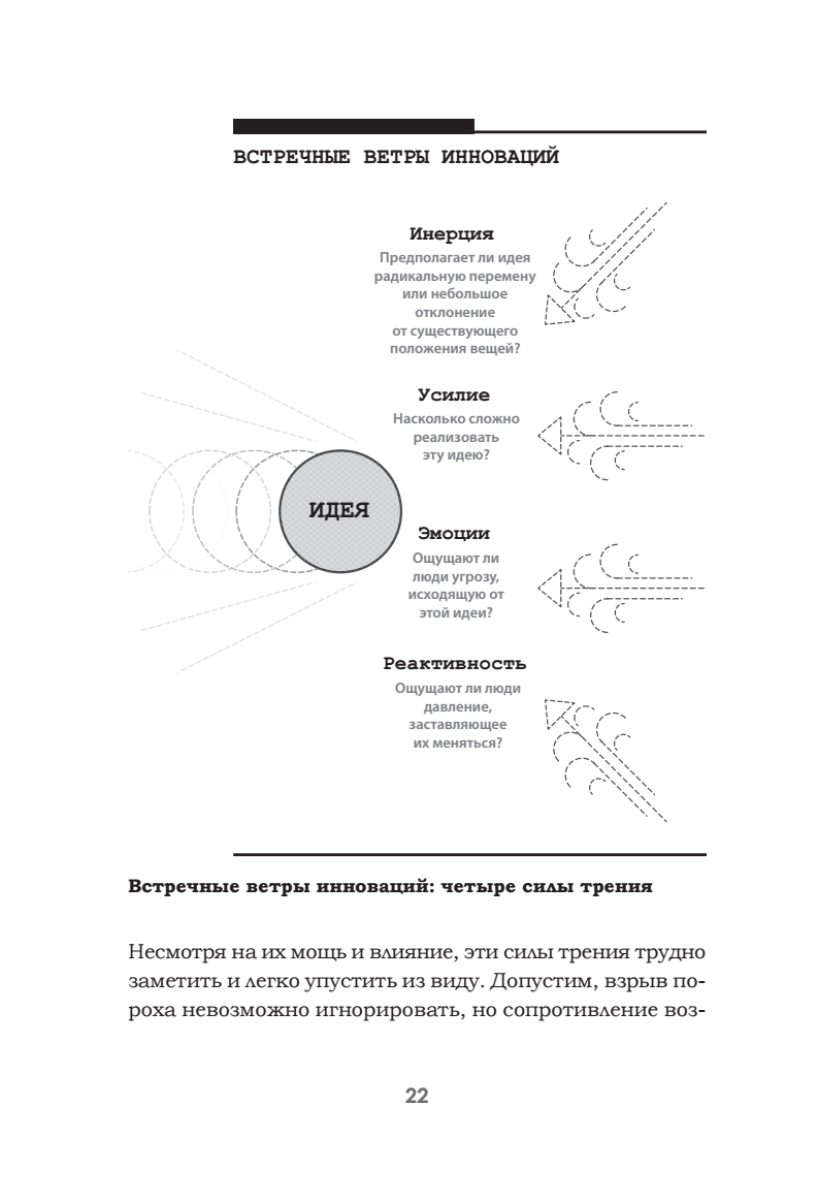 ВСТРЕЧНЫЕ ВЕТРЫ ИННОВАЦИЙ

Инерция
Предполагает ли идея радикальную перемену или небольшое отклонение от существующего положения вещей?

Усилие
Насколько сложно реализовать эту идею?

ИДЕЯ

Эмоции
Ощущают ли люди угрозу, исходящую от этой идеи?

Реактивность
Ощущают ли люди давление, заставляющее их меняться?

Встречные ветры инноваций: четыре силы трения

Несмотря на их мощь и влияние, эти силы трения трудно заметить и легко упустить из виду. Допустим, взрыв пороха невозможно игнорировать, но сопротивление воз-

22